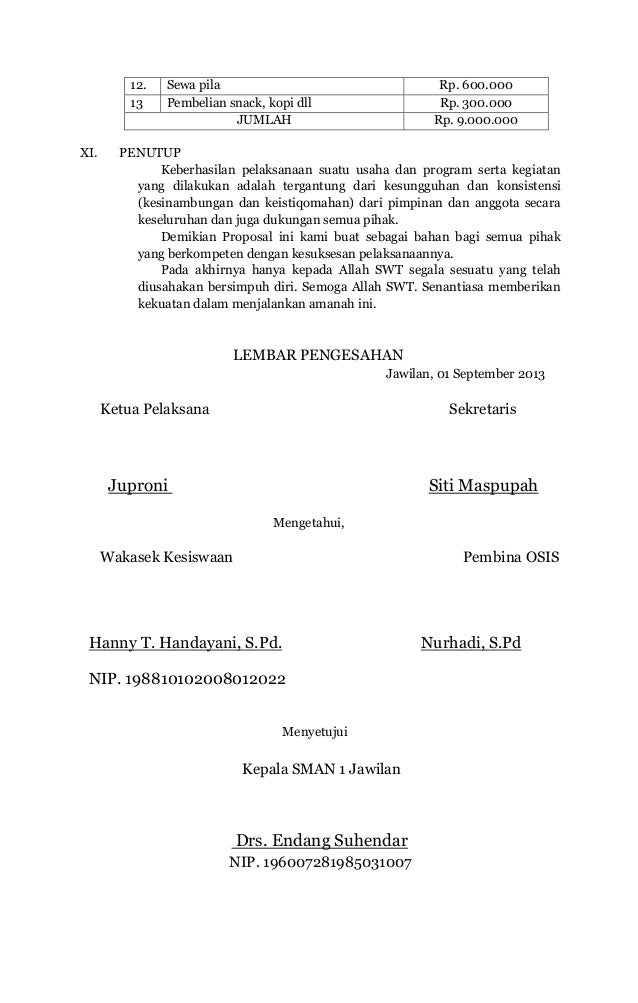 | 12. | Sewa pila | Rp. 600.000 |
|---|---|---|
| 13 | Pembelian snack, kopi dll | Rp. 300.000 |
| JUMLAH | | Rp. 9.000.000 |

XI. PENUTUP

Keberhasilan pelaksanaan suatu usaha dan program serta kegiatan yang dilakukan adalah tergantung dari kesungguhan dan konsistensi (kesinambungan dan keistiqomahan) dari pimpinan dan anggota secara keseluruhan dan juga dukungan semua pihak.

Demikian Proposal ini kami buat sebagai bahan bagi semua pihak yang berkompeten dengan kesuksesan pelaksanaannya.

Pada akhirnya hanya kepada Allah SWT segala sesuatu yang telah diusahakan bersimpuh diri. Semoga Allah SWT. Senantiasa memberikan kekuatan dalam menjalankan amanah ini.

LEMBAR PENGESAHAN

Jawilan, 01 September 2013

Ketua Pelaksana

Sekretaris

Juproni

Siti Maspupah

Mengetahui,

Wakasek Kesiswaan

Pembina OSIS

Hanny T. Handayani, S.Pd.

Nurhadi, S.Pd

NIP. 198810102008012022

Menyetujui

Kepala SMAN 1 Jawilan

Drs. Endang Suhendar

NIP. 196007281985031007